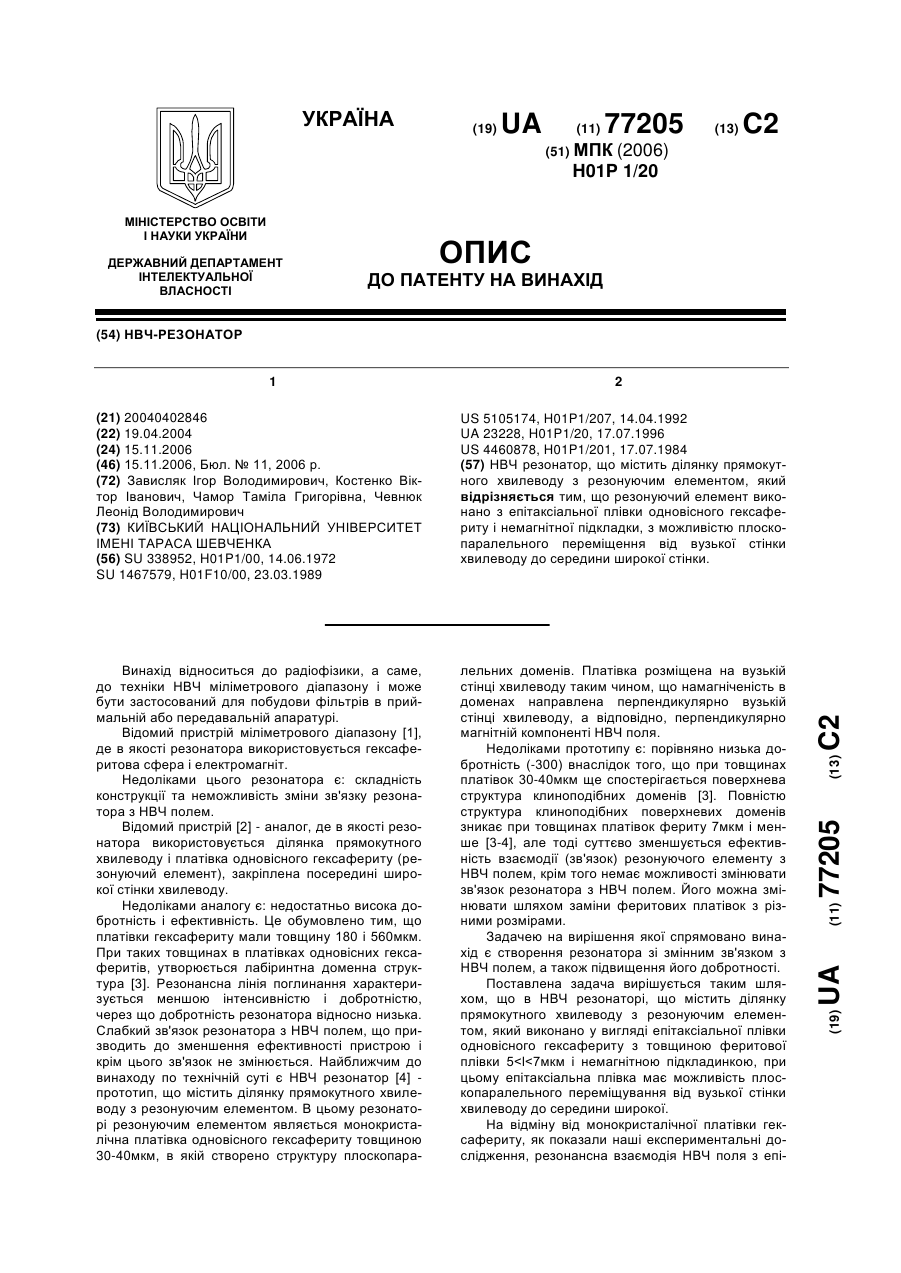 УКРАЇНА

(19) UA (11) 77205 (13) C2

(51) МПК (2006)
H01P 1/20

МІНІСТЕРСТВО ОСВІТИ І НАУКИ УКРАЇНИ

ДЕРЖАВНИЙ ДЕПАРТАМЕНТ ІНТЕЛЕКТУАЛЬНОЇ ВЛАСНОСТІ

ОПИС
ДО ПАТЕНТУ НА ВИНАХІД

(54) НВЧ-РЕЗОНАТОР

1

(21) 20040402846
(22) 19.04.2004
(24) 15.11.2006
(46) 15.11.2006, Бюл. № 11, 2006 р.
(72) Зависляк Ігор Володимирович, Костенко Віктор Іванович, Чамор Таміла Григорівна, Чевнюк Леонід Володимирович
(73) КИЇВСЬКИЙ НАЦІОНАЛЬНИЙ УНІВЕРСИТЕТ ІМЕНІ ТАРАСА ШЕВЧЕНКА
(56) SU 338952, H01P1/00, 14.06.1972
SU 1467579, H01F10/00, 23.03.1989

2

US 5105174, H01P1/207, 14.04.1992
UA 23228, H01P1/20, 17.07.1996
US 4460878, H01P1/201, 17.07.1984
(57) НВЧ резонатор, що містить ділянку прямокутного хвилеводу з резонуючим елементом, який відрізняється тим, що резонуючий елемент виконано з епітаксіальної плівки одновісного гексафериту і немагнітної підкладки, з можливістю плоскопаралельного переміщення від вузької стінки хвилеводу до середини широкої стінки.

Винахід відноситься до радіофізики, а саме, до техніки НВЧ міліметрового діапазону і може бути застосований для побудови фільтрів в приймальній або передавальній апаратурі.

Відомий пристрій міліметрового діапазону [1], де в якості резонатора використовується гексаферитова сфера і електромагніт.

Недоліками цього резонатора є: складність конструкції та неможливість зміни зв'язку резонатора з НВЧ полем.

Відомий пристрій [2] - аналог, де в якості резонатора використовується ділянка прямокутного хвилеводу і платівка одновісного гексафериту (резонуючий елемент), закріплена посередині широкої стінки хвилеводу.

Недоліками аналогу є: недостатньо висока добротність і ефективність. Це обумовлено тим, що платівки гексафериту мали товщину 180 і 560мкм. При таких товщинах в платівках одновісних гексаферитів, утворюється лабіринтна доменна структура [3]. Резонансна лінія поглинання характеризується меншою інтенсивністю і добротністю, через що добротність резонатора відносно низька. Слабкий зв'язок резонатора з НВЧ полем, що призводить до зменшення ефективності пристрою і крім цього зв'язок не змінюється. Найближчим до винаходу по технічній суті є НВЧ резонатор [4] - прототип, що містить ділянку прямокутного хвилеводу з резонуючим елементом. В цьому резонаторі резонуючим елементом являється монокристалічна платівка одновісного гексафериту товщиною 30-40мкм, в якій створено структуру плоскопаралельних доменів. Платівка розміщена на вузькій стінці хвилеводу таким чином, що намагніченість в доменах направлена перпендикулярно вузькій стінці хвилеводу, а відповідно, перпендикулярно магнітній компоненті НВЧ поля.

Недоліками прототипу є: порівняно низька добротність (-300) внаслідок того, що при товщинах платівок 30-40мкм ще спостерігається поверхнева структура клиноподібних доменів [3]. Повністю структура клиноподібних поверхневих доменів зникає при товщинах платівок фериту 7мкм і менше [3-4], але тоді суттєво зменшується ефективність взаємодії (зв'язок) резонуючого елементу з НВЧ полем, крім того немає можливості змінювати зв'язок резонатора з НВЧ полем. Його можна змінювати шляхом заміни феритових платівок з різними розмірами.

Задачею на вирішення якої спрямовано винахід є створення резонатора зі змінним зв'язком з НВЧ полем, а також підвищення його добротності.

Поставлена задача вирішується таким шляхом, що в НВЧ резонаторі, що містить ділянку прямокутного хвилеводу з резонуючим елементом, який виконано у вигляді епітаксіальної плівки одновісного гексафериту з товщиною феритової плівки 5<l<7мкм і немагнітною підкладинкою, при цьому епітаксіальна плівка має можливість плоскопаралельного переміщування від вузької стінки хвилеводу до середини широкої.

На відміну від монокристалічної платівки гексафериту, як показали наші експериментальні дослідження, резонансна взаємодія НВЧ поля з епі-

(19) UA (11) 77205 (13) C2